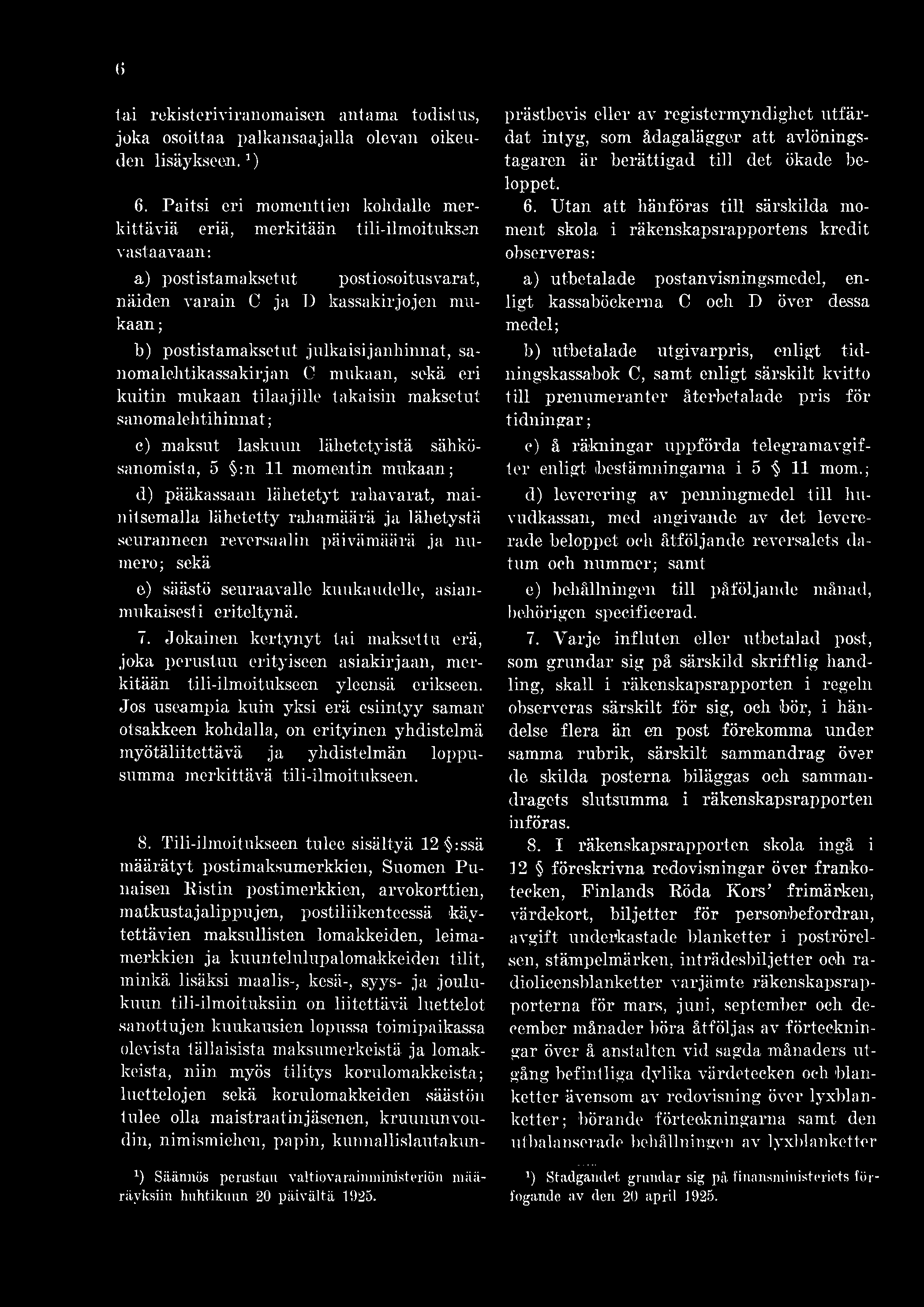 6

tai rekisteriviranomaisen antama todistus, joka osoittaa palkansaajalla olevan oikeuden lisäykseen. $^1$)

6. Paitsi eri momenttien kohdalle merkittäviä eriä, merkitään tili-ilmoituksen vastaavaan:

a) postistamaksetut postiosoitusvarat, näiden varain C ja D kassakirjojen mukaan;

b) postistamaksetut julkaisijanhinnat, sanomalehtikassakirjan C mukaan, sekä eri kuitin mukaan tilaajille takaisin maksetut sanomalehtihinnat;

c) maksut laskuun lähetetyistä sähkösanomista, 5 §:n 11 momentin mukaan;

d) pääkassaan lähetetyt rahavarat, mainitsemalla lähetetty rahamäärä ja lähetystä seuranneen reversaalin päivämäärä ja numero; sekä

e) säästö seuraavalle kuukaudelle, asianmukaisesti eriteltynä.

7. Jokainen kertynyt tai maksettu erä, joka perustuu erityiseen asiakirjaan, merkitään tili-ilmoitukseen yleensä erikseen. Jos useampia kuin yksi erä esiintyy saman otsakkeen kohdalla, on erityinen yhdistelmä myötäliitettävä ja yhdistelmän loppusumma merkittävä tili-ilmoitukseen.

8. Tili-ilmoitukseen tulee sisältyä 12 §:ssä määrätyt postimaksumerkkien, Suomen Punaisen Ristin postimerkkien, arvokorttien, matkustajalippujen, postiliikenteessä käytettävien maksullisten lomakkeiden, leimamerkkien ja kuuntelulupalomakkeiden tilit, minkä lisäksi maalis-, kesä-, syys- ja joulukuun tili-ilmoituksiin on liitettävä luettelot sanottujen kuukausien lopussa toimipaikassa olevista tällaisista maksumerkeistä ja lomakkeista, niin myös tilitys korulomakkeista; luettelojen sekä korulomakkeiden säästön tulee olla maistraatinjäsenen, kruununvoudin, nimismiehen, papin, kunnallislautakun-

$^1$) Säännös perustuu valtiovarainministeriön määräyksiin huhtikuun 20 päivältä 1925.

prästbevis eller av registermyndighet utfärdat intyg, som ådagalägger att avlöningstagaren är berättigad till det ökade beloppet.

6. Utan att hänföras till särskilda moment skola i räkenskapsrapportens kredit observeras:

a) utbetalade postanvisningsmedel, enligt kassaböckerna C och D över dessa medel;

b) utbetalade utgivarpris, enligt tidningskassabok C, samt enligt särskilt kvitto till prenumeranter återbetalade pris för tidningar;

c) å räkningar uppförda telegramavgifter enligt bestämningarna i 5 § 11 mom.;

d) leverering av penningmedel till huvudkassan, med angivande av det levererade beloppet och åtföljande reversalets datum och nummer; samt

e) behållningen till påföljande månad, behörigen specificerad.

7. Varje influten eller utbetalad post, som grundar sig på särskild skriftlig handling, skall i räkenskapsrapporten i regeln observeras särskilt för sig, och bör, i händelse flera än en post förekomma under samma rubrik, särskilt sammandrag över de skilda posterna biläggas och sammandragets slutsumma i räkenskapsrapporten införas.

8. I räkenskapsrapporten skola ingå i 12 § föreskrivna redovisningar över frankotecken, Finlands Röda Kors' frimärken, värdekort, biljetter för personbefordran, avgift underkastade blanketter i poströrelsen, stämpelmärken, inträdesbiljetter och radiolicensblanketter varjämte räkenskapsrapporterna för mars, juni, september och december månader böra åtföljas av förteckningar över å anstalten vid sagda månaders utgång befintliga dylika värdetecken och blanketter ävensom av redovisning över lyxblanketter; börande förteckningarna samt den utbalanserade behållningen av lyxblanketter

$^1$) Stadgandet grundar sig på finansministeriets förfogande av den 20 april 1925.